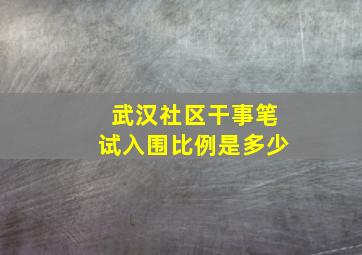 武汉社区干事笔试入围比例是多少